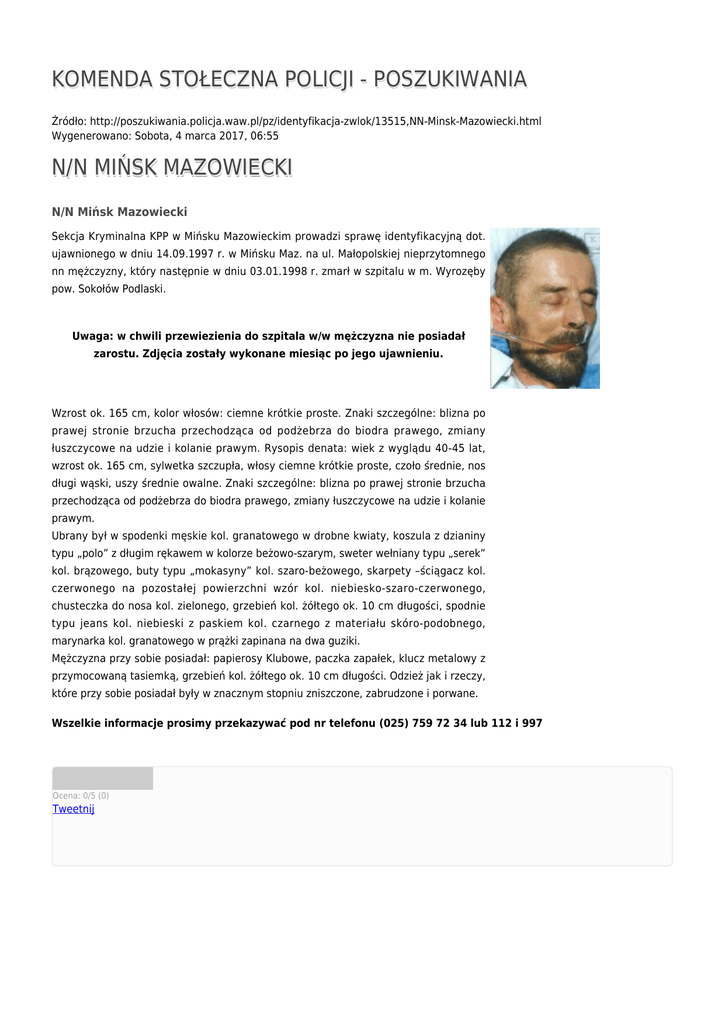 KOMENDA STOŁECZNA POLICJI - POSZUKIWANIA

Źródło: http://poszukiwania.policja.waw.pl/pz/identyfikacja-zwlok/13515,NN-Minsk-Mazowiecki.html
Wygenerowano: Sobota, 4 marca 2017, 06:55

N/N MIŃSK MAZOWIECKI

N/N Mińsk Mazowiecki

Sekcja Kryminalna KPP w Mińsku Mazowieckim prowadzi sprawę identyfikacyjną dot. ujawnionego w dniu 14.09.1997 r. w Mińsku Maz. na ul. Małopolskiej nieprzytomnego nn mężczyzny, który następnie w dniu 03.01.1998 r. zmarł w szpitalu w m. Wyrozęby pow. Sokołów Podlaski.

Uwaga: w chwili przewiezienia do szpitala w/w mężczyzna nie posiadał zarostu. Zdjęcia zostały wykonane miesiąc po jego ujawnieniu.

Wzrost ok. 165 cm, kolor włosów: ciemne krótkie proste. Znaki szczególne: blizna po prawej stronie brzucha przechodząca od podżebrza do biodra prawego, zmiany łuszczycowe na udzie i kolanie prawym. Rysopis denata: wiek z wyglądu 40-45 lat, wzrost ok. 165 cm, sylwetka szczupła, włosy ciemne krótkie proste, czoło średnie, nos długi wąski, uszy średnie owalne. Znaki szczególne: blizna po prawej stronie brzucha przechodząca od podżebrza do biodra prawego, zmiany łuszczycowe na udzie i kolanie prawym.
Ubrany był w spodenki męskie kol. granatowego w drobne kwiaty, koszula z dzianiny typu „polo" z długim rękawem w kolorze beżowo-szarym, sweter wełniany typu „serek" kol. brązowego, buty typu „mokasyny" kol. szaro-beżowego, skarpety –ściągacz kol. czerwonego na pozostałej powierzchni wzór kol. niebiesko-szaro-czerwonego, chusteczka do nosa kol. zielonego, grzebień kol. żółtego ok. 10 cm długości, spodnie typu jeans kol. niebieski z paskiem kol. czarnego z materiału skóro-podobnego, marynarka kol. granatowego w prążki zapinana na dwa guziki.
Mężczyzna przy sobie posiadał: papierosy Klubowe, paczka zapałek, klucz metalowy z przymocowaną tasiemką, grzebień kol. żółtego ok. 10 cm długości. Odzież jak i rzeczy, które przy sobie posiadał były w znacznym stopniu zniszczone, zabrudzone i porwane.

Wszelkie informacje prosimy przekazywać pod nr telefonu (025) 759 72 34 lub 112 i 997

Ocena: 0/5 (0)
Tweetnij